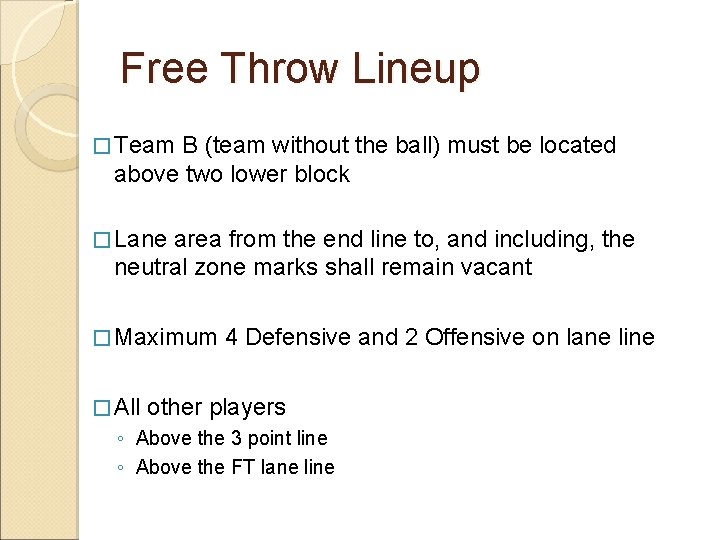 Free Throw Lineup

□ Team B (team without the ball) must be located above two lower block

□ Lane area from the end line to, and including, the neutral zone marks shall remain vacant

□ Maximum 4 Defensive and 2 Offensive on lane line

□ All other players
◦ Above the 3 point line
◦ Above the FT lane line